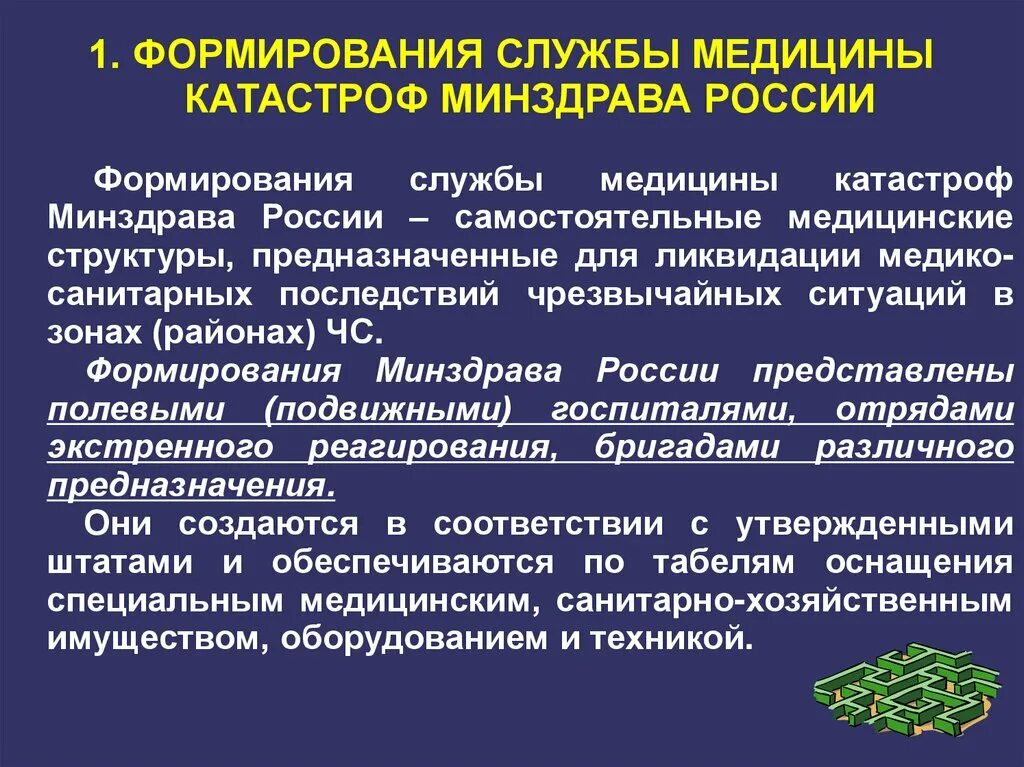 1. ФОРМИРОВАНИЯ СЛУЖБЫ МЕДИЦИНЫ КАТАСТРОФ МИНЗДРАВА РОССИИ

Формирования службы медицины катастроф Минздрава России – самостоятельные медицинские структуры, предназначенные для ликвидации медико-санитарных последствий чрезвычайных ситуаций в зонах (районах) ЧС.

Формирования Минздрава России представлены полевыми (подвижными) госпиталями, отрядами экстренного реагирования, бригадами различного предназначения.

Они создаются в соответствии с утвержденными штатами и обеспечиваются по табелям оснащения специальным медицинским, санитарно-хозяйственным имуществом, оборудованием и техникой.